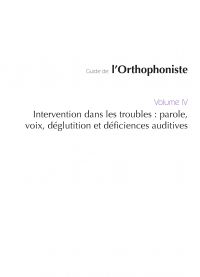 Guide de l'Orthophoniste

Volume IV

Intervention dans les troubles : parole, voix, déglutition et déficiences auditives